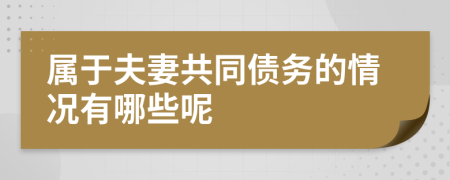 属于夫妻共同债务的情况有哪些呢